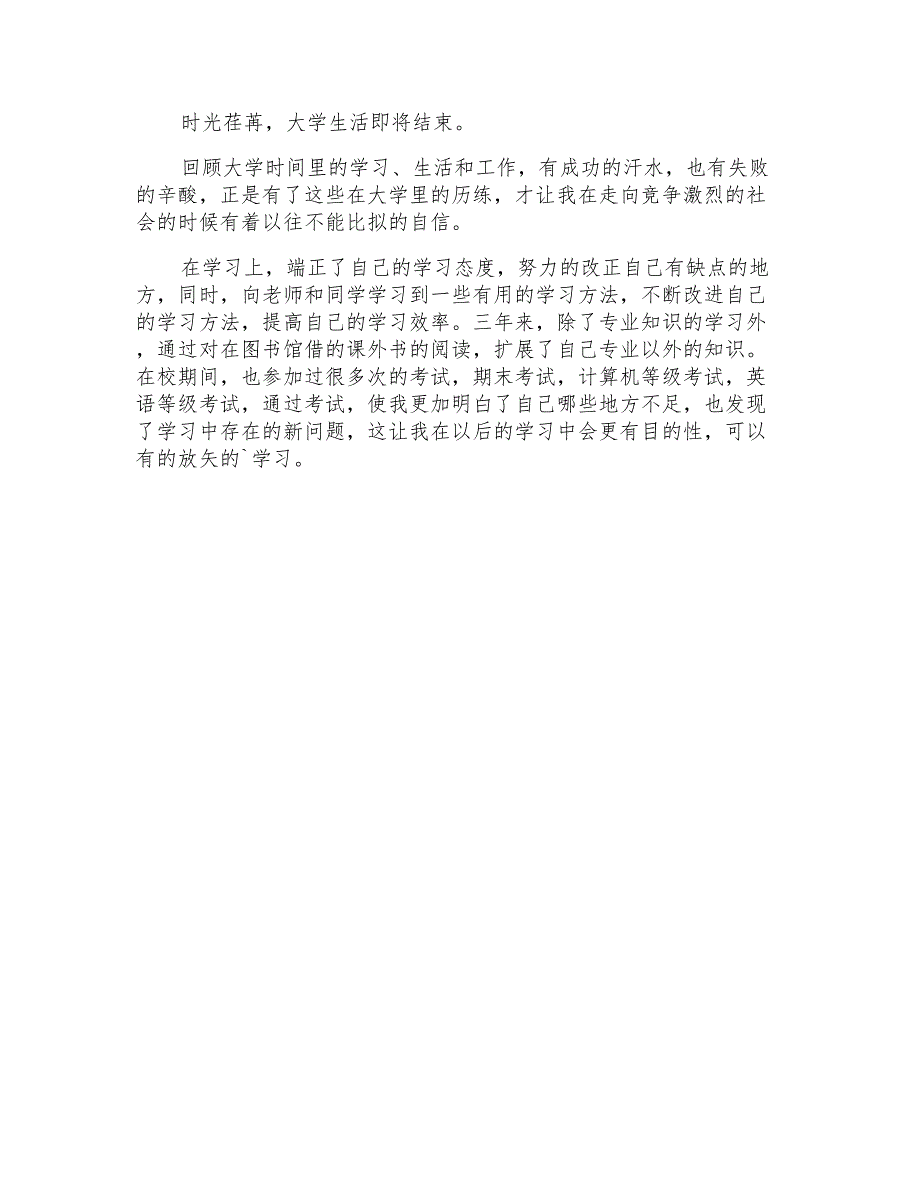 时光荏苒，大学生活即将结束。

回顾大学时间里的学习、生活和工作，有成功的汗水，也有失败的辛酸，正是有了这些在大学里的历练，才让我在走向竞争激烈的社会的时候有着以往不能比拟的自信。

在学习上，端正了自己的学习态度，努力的改正自己有缺点的地方，同时，向老师和同学学习到一些有用的学习方法，不断改进自己的学习方法，提高自己的学习效率。三年来，除了专业知识的学习外，通过对在图书馆借的课外书的阅读，扩展了自己专业以外的知识。在校期间，也参加过很多次的考试，期末考试，计算机等级考试，英语等级考试，通过考试，使我更加明白了自己哪些地方不足，也发现了学习中存在的新问题，这让我在以后的学习中会更有目的性，可以有的放矢的`学习。